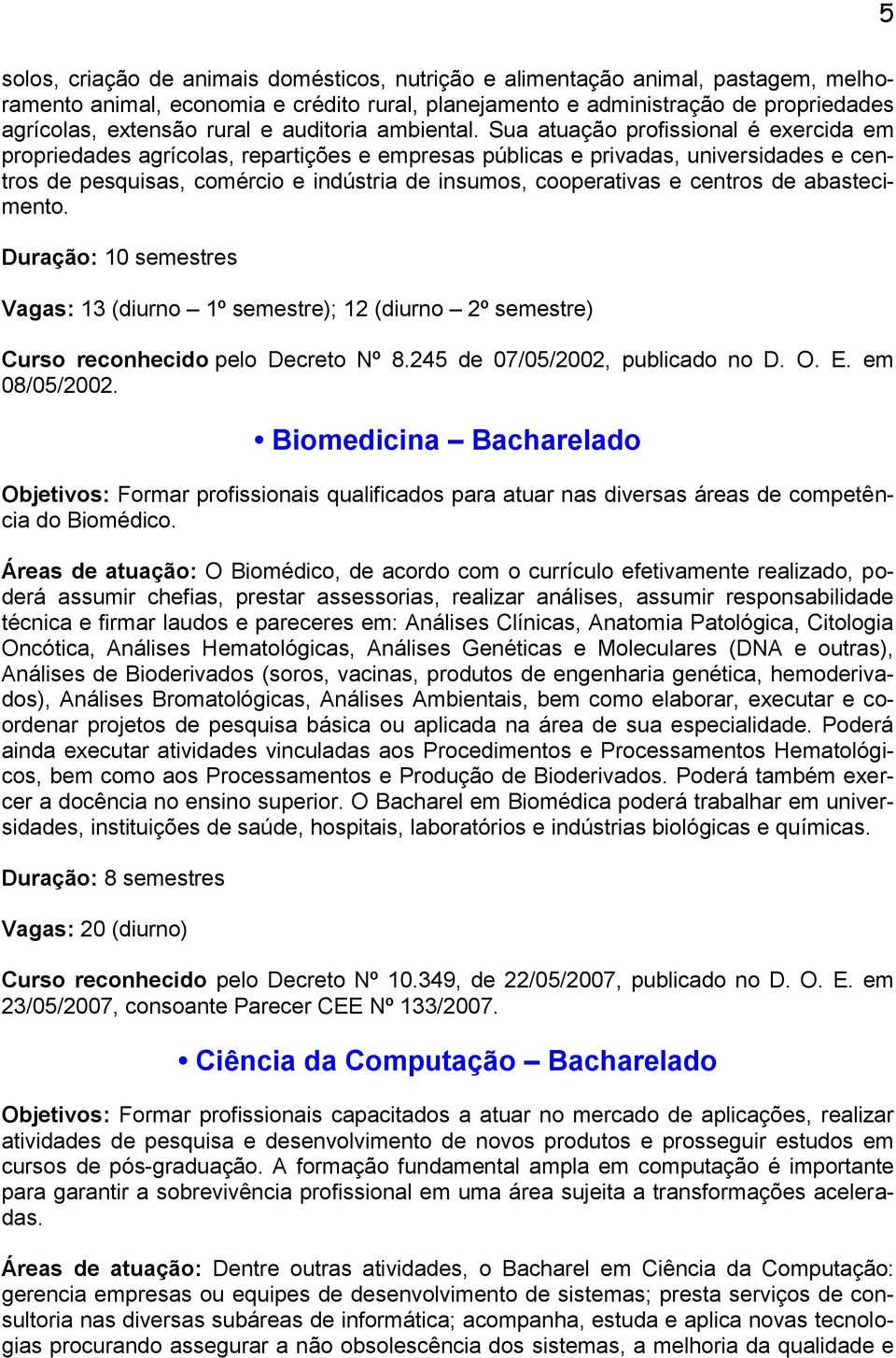 5

solos, criação de animais domésticos, nutrição e alimentação animal, pastagem, melhoramento animal, economia e crédito rural, planejamento e administração de propriedades agrícolas, extensão rural e auditoria ambiental. Sua atuação profissional é exercida em propriedades agrícolas, repartições e empresas públicas e privadas, universidades e centros de pesquisas, comércio e indústria de insumos, cooperativas e centros de abastecimento.

Duração: 10 semestres

Vagas: 13 (diurno – 1º semestre); 12 (diurno – 2º semestre)

Curso reconhecido pelo Decreto Nº 8.245 de 07/05/2002, publicado no D. O. E. em 08/05/2002.

• Biomedicina – Bacharelado

Objetivos: Formar profissionais qualificados para atuar nas diversas áreas de competência do Biomédico.

Áreas de atuação: O Biomédico, de acordo com o currículo efetivamente realizado, poderá assumir chefias, prestar assessorias, realizar análises, assumir responsabilidade técnica e firmar laudos e pareceres em: Análises Clínicas, Anatomia Patológica, Citologia Oncótica, Análises Hematológicas, Análises Genéticas e Moleculares (DNA e outras), Análises de Bioderivados (soros, vacinas, produtos de engenharia genética, hemoderivados), Análises Bromatológicas, Análises Ambientais, bem como elaborar, executar e coordenar projetos de pesquisa básica ou aplicada na área de sua especialidade. Poderá ainda executar atividades vinculadas aos Procedimentos e Processamentos Hematológicos, bem como aos Processamentos e Produção de Bioderivados. Poderá também exercer a docência no ensino superior. O Bacharel em Biomédica poderá trabalhar em universidades, instituições de saúde, hospitais, laboratórios e indústrias biológicas e químicas.

Duração: 8 semestres

Vagas: 20 (diurno)

Curso reconhecido pelo Decreto Nº 10.349, de 22/05/2007, publicado no D. O. E. em 23/05/2007, consoante Parecer CEE Nº 133/2007.

• Ciência da Computação – Bacharelado

Objetivos: Formar profissionais capacitados a atuar no mercado de aplicações, realizar atividades de pesquisa e desenvolvimento de novos produtos e prosseguir estudos em cursos de pós-graduação. A formação fundamental ampla em computação é importante para garantir a sobrevivência profissional em uma área sujeita a transformações aceleradas.

Áreas de atuação: Dentre outras atividades, o Bacharel em Ciência da Computação: gerencia empresas ou equipes de desenvolvimento de sistemas; presta serviços de consultoria nas diversas subáreas de informática; acompanha, estuda e aplica novas tecnologias procurando assegurar a não obsolescência dos sistemas, a melhoria da qualidade e